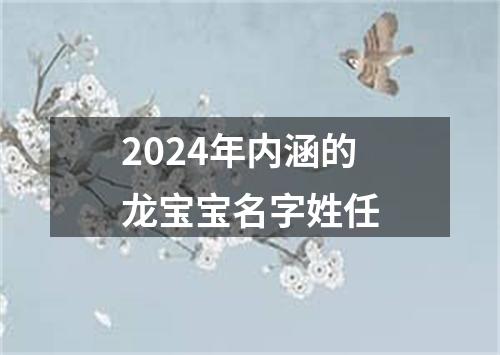 2024年内涵的
龙宝宝名字姓任